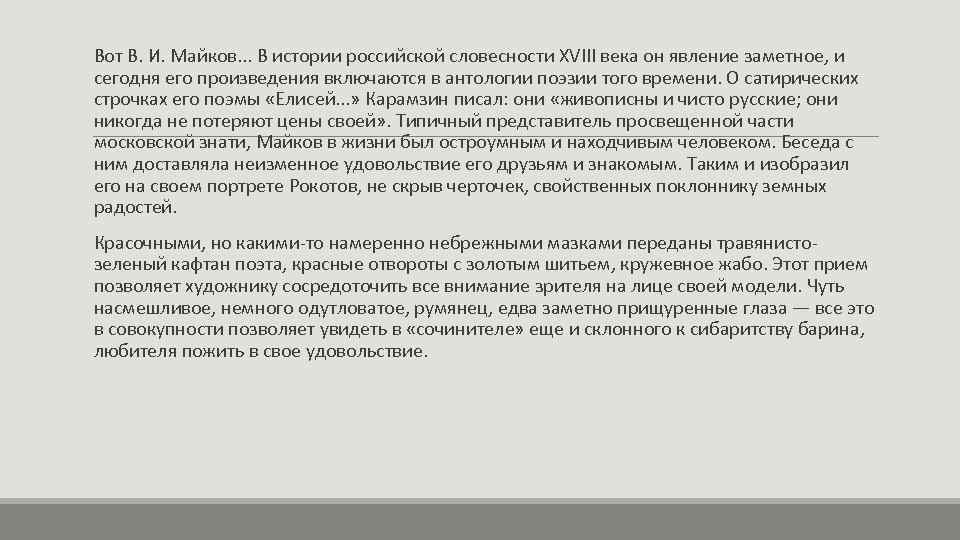 Вот В. И. Майков... В истории российской словесности XVIII века он явление заметное, и сегодня его произведения включаются в антологии поэзии того времени. О сатирических строчках его поэмы «Елисей...» Карамзин писал: они «живописны и чисто русские; они никогда не потеряют цены своей». Типичный представитель просвещенной части московской знати, Майков в жизни был остроумным и находчивым человеком. Беседа с ним доставляла неизменное удовольствие его друзьям и знакомым. Таким и изобразил его на своем портрете Рокотов, не скрыв черточек, свойственных поклоннику земных радостей.

Красочными, но какими-то намеренно небрежными мазками переданы травянисто-зеленый кафтан поэта, красные отвороты с золотым шитьем, кружевное жабо. Этот прием позволяет художнику сосредоточить все внимание зрителя на лице своей модели. Чуть насмешливое, немного одутловатое, румянец, едва заметно прищуренные глаза — все это в совокупности позволяет увидеть в «сочинителе» еще и склонного к сибаритству барина, любителя пожить в свое удовольствие.